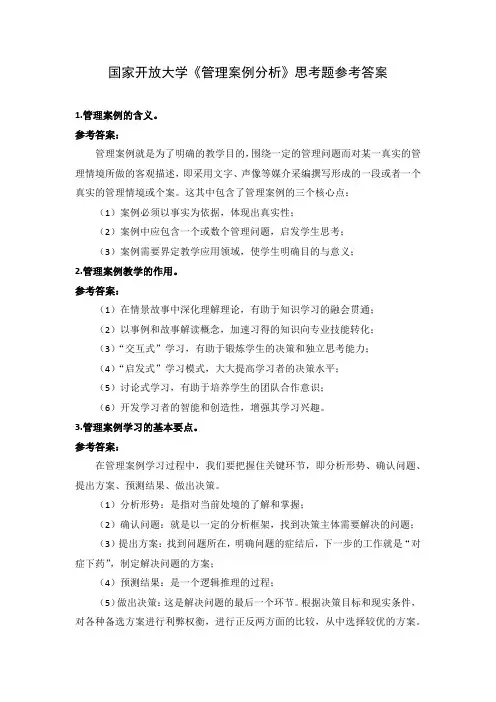 国家开放大学《管理案例分析》思考题参考答案

1.管理案例的含义。

参考答案：

管理案例就是为了明确的教学目的，围绕一定的管理问题而对某一真实的管理情境所做的客观描述，即采用文字、声像等媒介采编撰写形成的一段或者一个真实的管理情境或个案。这其中包含了管理案例的三个核心点：

（1）案例必须以事实为依据，体现出真实性；

（2）案例中应包含一个或数个管理问题，启发学生思考；

（3）案例需要界定教学应用领域，使学生明确目的与意义；

2.管理案例教学的作用。

参考答案：

（1）在情景故事中深化理解理论，有助于知识学习的融会贯通；

（2）以事例和故事解读概念，加速习得的知识向专业技能转化；

（3）"交互式"学习，有助于锻炼学生的决策和独立思考能力；

（4）"启发式"学习模式，大大提高学习者的决策水平；

（5）讨论式学习，有助于培养学生的团队合作意识；

（6）开发学习者的智能和创造性，增强其学习兴趣。

3.管理案例学习的基本要点。

参考答案：

在管理案例学习过程中，我们要把握住关键环节，即分析形势、确认问题、提出方案、预测结果、做出决策。

（1）分析形势：是指对当前处境的了解和掌握；

（2）确认问题：就是以一定的分析框架，找到决策主体需要解决的问题；

（3）提出方案：找到问题所在，明确问题的症结后，下一步的工作就是"对症下药"，制定解决问题的方案；

（4）预测结果：是一个逻辑推理的过程；

（5）做出决策：这是解决问题的最后一个环节。根据决策目标和现实条件，对各种备选方案进行利弊权衡，进行正反两方面的比较，从中选择较优的方案。